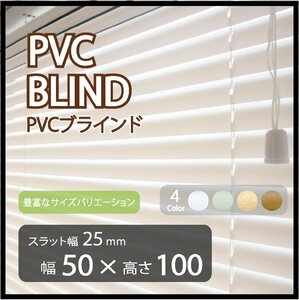 PVC
BLIND
PVCブラインド

豊富なサイズバリエーション

4
Color

スラット幅 25 mm
幅 50 × 高さ 100